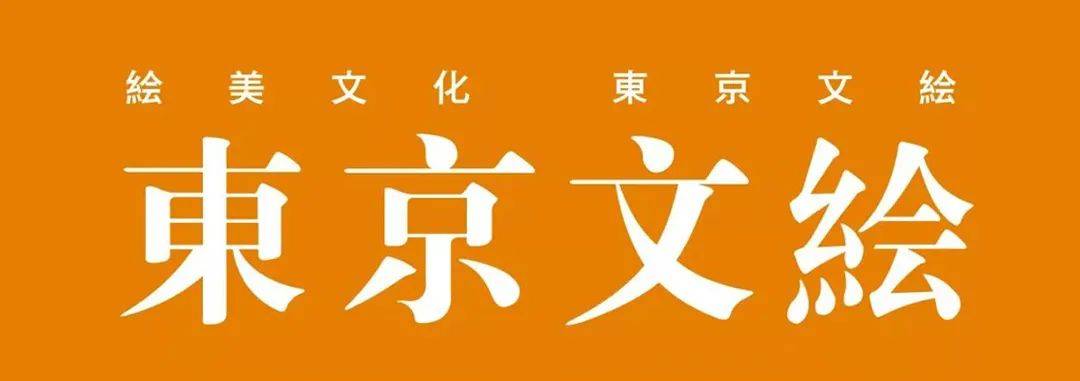 絵美文化　東京文絵

東京文絵